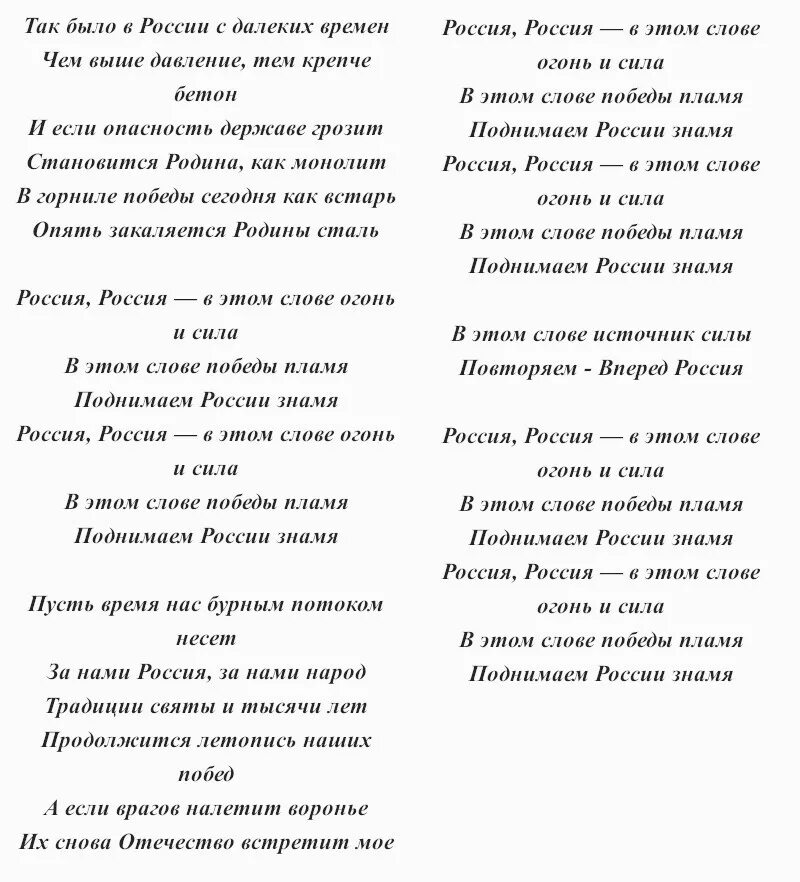 Так было в России с далеких времен
Чем выше давление, тем крепче бетон
И если опасность державе грозит
Становится Родина, как монолит
В горниле победы сегодня как встарь
Опять закаляется Родины сталь

Россия, Россия — в этом слове огонь и сила
В этом слове победы пламя
Поднимаем России знамя
Россия, Россия — в этом слове огонь и сила
В этом слове победы пламя
Поднимаем России знамя

Пусть время нас бурным потоком несет
За нами Россия, за нами народ
Традиции святы и тысячи лет
Продолжится летопись наших побед
А если врагов налетит воронье
Их снова Отечество встретит мое

Россия, Россия — в этом слове огонь и сила
В этом слове победы пламя
Поднимаем России знамя
Россия, Россия — в этом слове огонь и сила
В этом слове победы пламя
Поднимаем России знамя

В этом слове источник силы
Повторяем - Вперед Россия

Россия, Россия — в этом слове огонь и сила
В этом слове победы пламя
Поднимаем России знамя
Россия, Россия — в этом слове огонь и сила
В этом слове победы пламя
Поднимаем России знамя